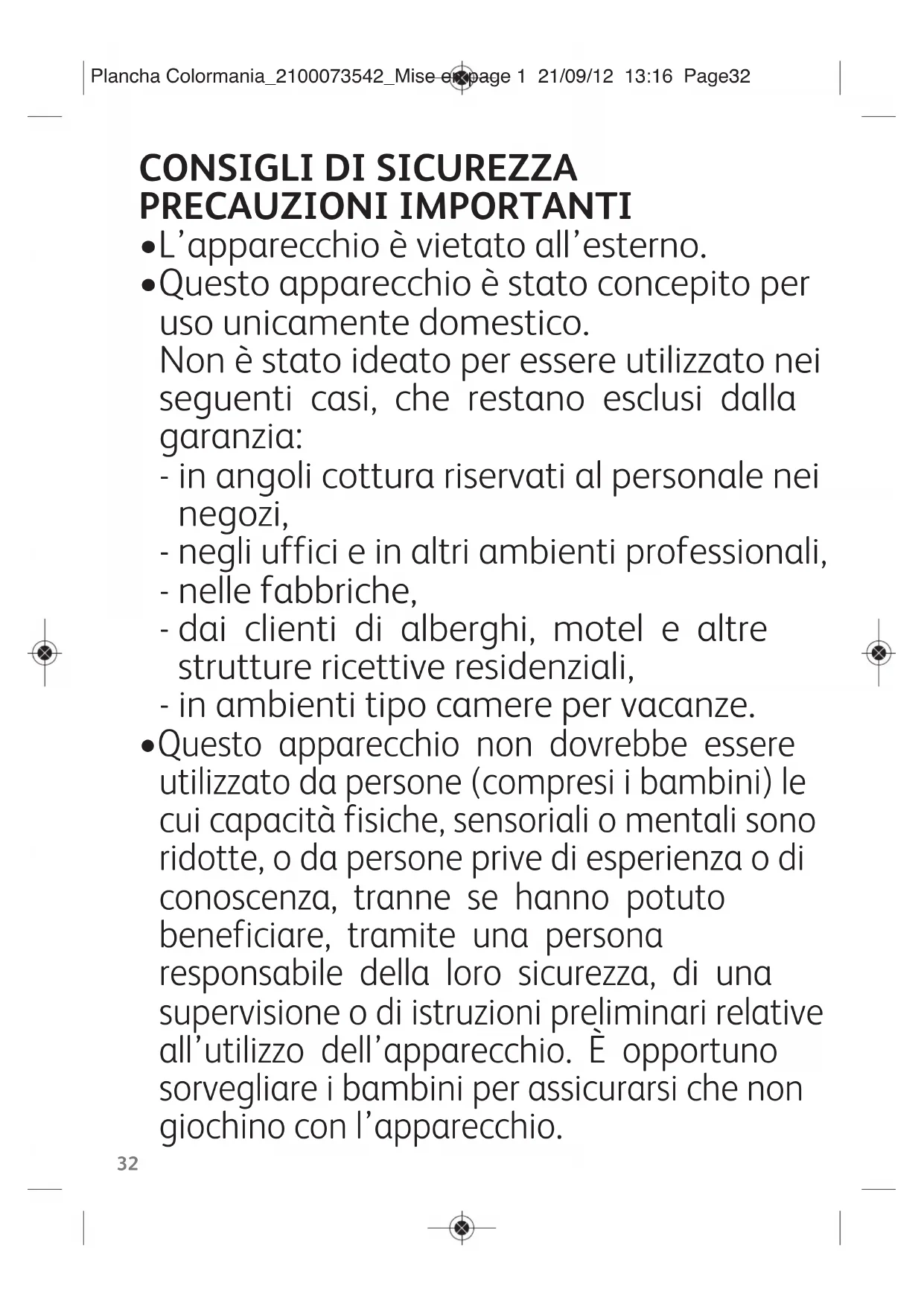 Plancha Colormania_2100073542_Mise en page 1 21/09/12 13:16 Page32

CONSIGLI DI SICUREZZA
PRECAUZIONI IMPORTANTI

• L'apparecchio è vietato all'esterno.
• Questo apparecchio è stato concepito per uso unicamente domestico.
Non è stato ideato per essere utilizzato nei seguenti casi, che restano esclusi dalla garanzia:
- in angoli cottura riservati al personale nei negozi,
- negli uffici e in altri ambienti professionali,
- nelle fabbriche,
- dai clienti di alberghi, motel e altre strutture ricettive residenziali,
- in ambienti tipo camere per vacanze.
• Questo apparecchio non dovrebbe essere utilizzato da persone (compresi i bambini) le cui capacità fisiche, sensoriali o mentali sono ridotte, o da persone prive di esperienza o di conoscenza, tranne se hanno potuto beneficiare, tramite una persona responsabile della loro sicurezza, di una supervisione o di istruzioni preliminari relative all'utilizzo dell'apparecchio. È opportuno sorvegliare i bambini per assicurarsi che non giochino con l'apparecchio.

32